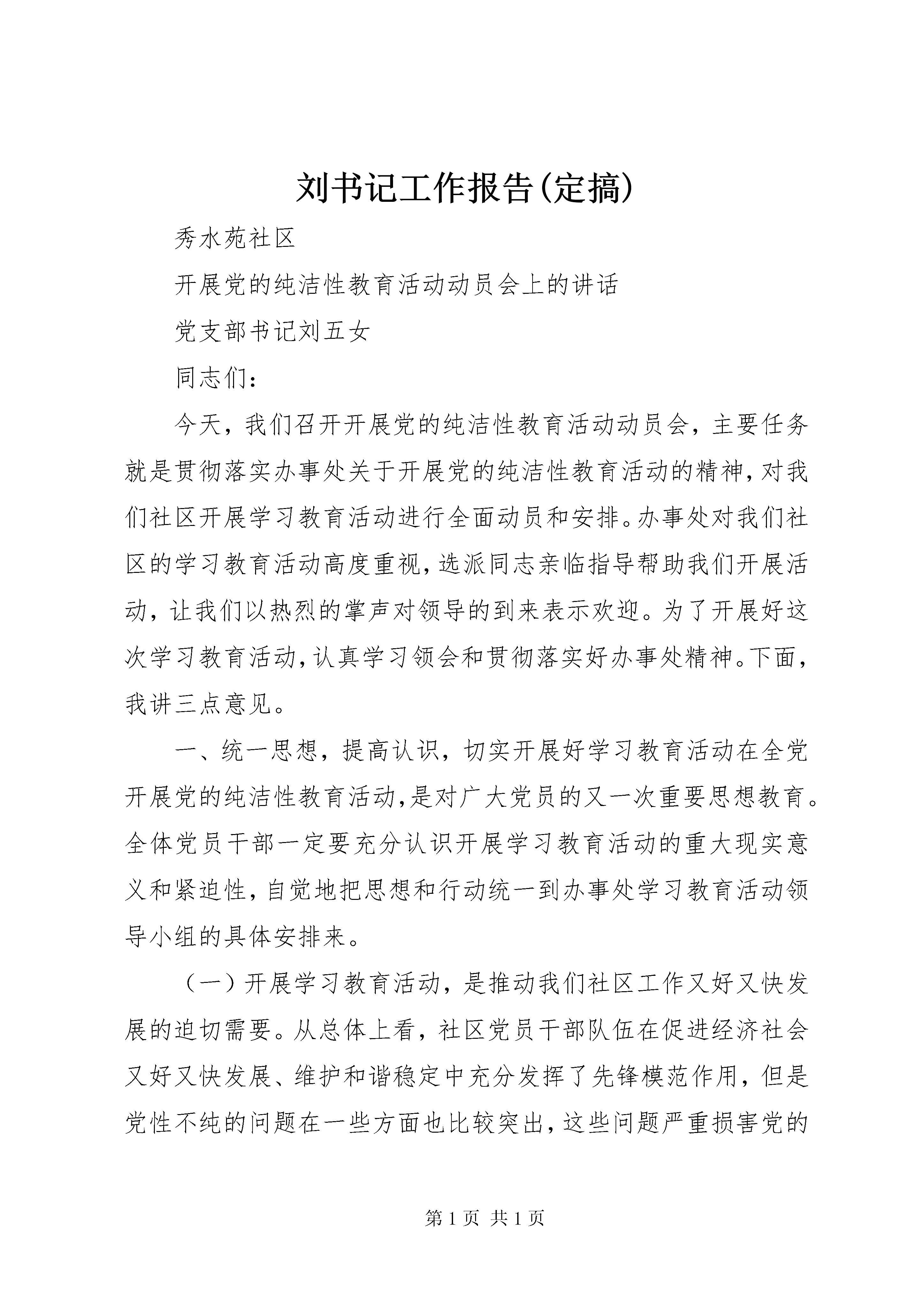 刘书记工作报告(定搞)

秀水苑社区

开展党的纯洁性教育活动动员会上的讲话

党支部书记刘五女

同志们：

今天，我们召开开展党的纯洁性教育活动动员会，主要任务就是贯彻落实办事处关于开展党的纯洁性教育活动的精神，对我们社区开展学习教育活动进行全面动员和安排。办事处对我们社区的学习教育活动高度重视，选派同志亲临指导帮助我们开展活动，让我们以热烈的掌声对领导的到来表示欢迎。为了开展好这次学习教育活动，认真学习领会和贯彻落实好办事处精神。下面，我讲三点意见。

一、统一思想，提高认识，切实开展好学习教育活动在全党开展党的纯洁性教育活动，是对广大党员的又一次重要思想教育。全体党员干部一定要充分认识开展学习教育活动的重大现实意义和紧迫性，自觉地把思想和行动统一到办事处学习教育活动领导小组的具体安排来。

（一）开展学习教育活动，是推动我们社区工作又好又快发展的迫切需要。从总体上看，社区党员干部队伍在促进经济社会又好又快发展、维护和谐稳定中充分发挥了先锋模范作用，但是党性不纯的问题在一些方面也比较突出，这些问题严重损害党的

第 1 页 共 1 页